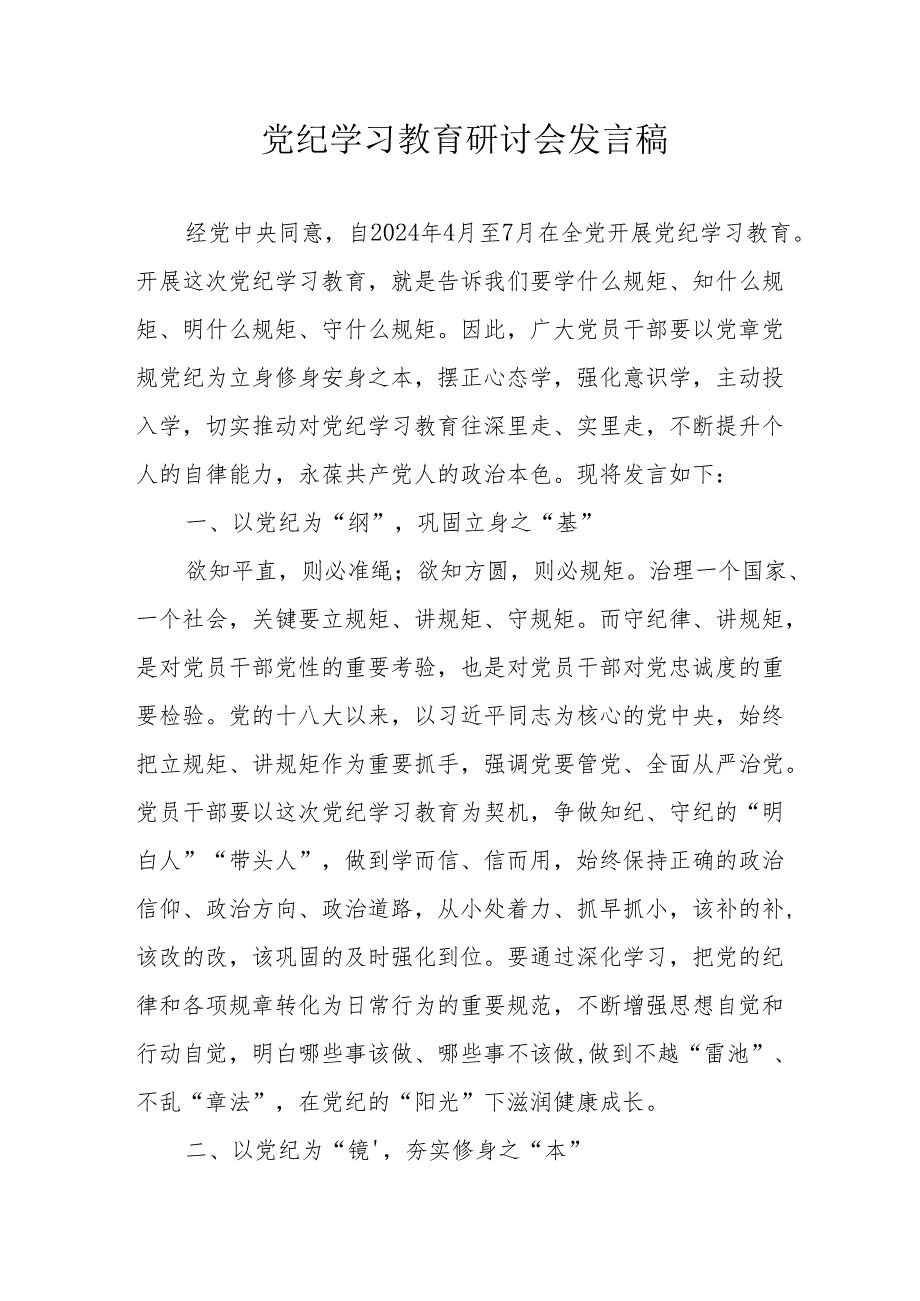 党纪学习教育研讨会发言稿

经党中央同意，自2024年4月至7月在全党开展党纪学习教育。开展这次党纪学习教育，就是告诉我们要学什么规矩、知什么规矩、明什么规矩、守什么规矩。因此，广大党员干部要以党章党规党纪为立身修身安身之本，摆正心态学，强化意识学，主动投入学，切实推动对党纪学习教育往深里走、实里走，不断提升个人的自律能力，永葆共产党人的政治本色。现将发言如下：

一、以党纪为“纲”，巩固立身之“基”

欲知平直，则必准绳；欲知方圆，则必规矩。治理一个国家、一个社会，关键要立规矩、讲规矩、守规矩。而守纪律、讲规矩，是对党员干部党性的重要考验，也是对党员干部对党忠诚度的重要检验。党的十八大以来，以习近平同志为核心的党中央，始终把立规矩、讲规矩作为重要抓手，强调党要管党、全面从严治党。党员干部要以这次党纪学习教育为契机，争做知纪、守纪的“明白人”“带头人”，做到学而信、信而用，始终保持正确的政治信仰、政治方向、政治道路，从小处着力、抓早抓小，该补的补，该改的改，该巩固的及时强化到位。要通过深化学习，把党的纪律和各项规章转化为日常行为的重要规范，不断增强思想自觉和行动自觉，明白哪些事该做、哪些事不该做,做到不越“雷池”、不乱“章法”，在党纪的“阳光”下滋润健康成长。

二、以党纪为“镜'，夯实修身之“本”